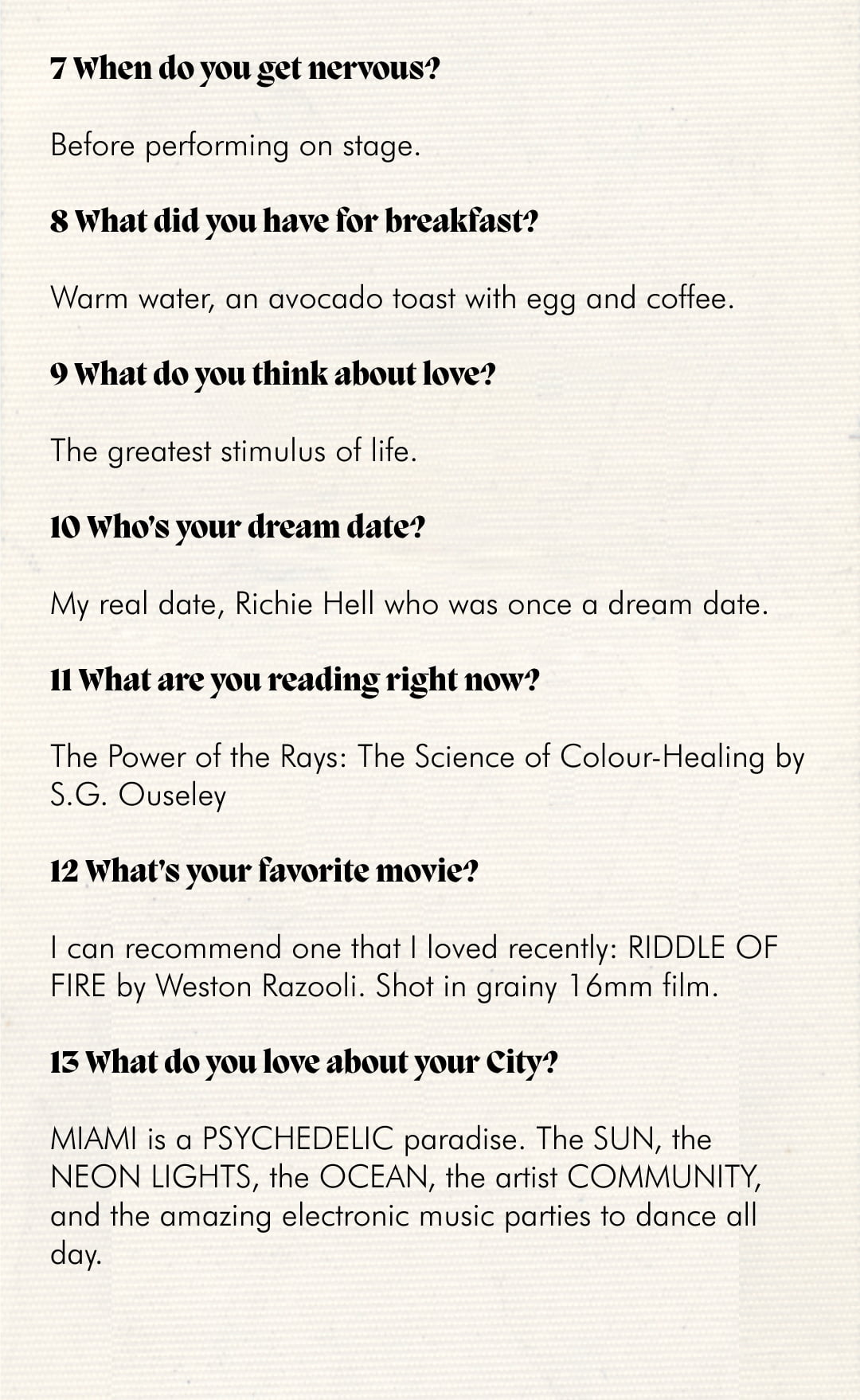 7 When do you get nervous?

Before performing on stage.

8 What did you have for breakfast?

Warm water, an avocado toast with egg and coffee.

9 What do you think about love?

The greatest stimulus of life.

10 Who's your dream date?

My real date, Richie Hell who was once a dream date.

11 What are you reading right now?

The Power of the Rays: The Science of Colour-Healing by S.G. Ouseley

12 What's your favorite movie?

I can recommend one that I loved recently: RIDDLE OF FIRE by Weston Razooli. Shot in grainy 16mm film.

13 What do you love about your City?

MIAMI is a PSYCHEDELIC paradise. The SUN, the NEON LIGHTS, the OCEAN, the artist COMMUNITY, and the amazing electronic music parties to dance all day.